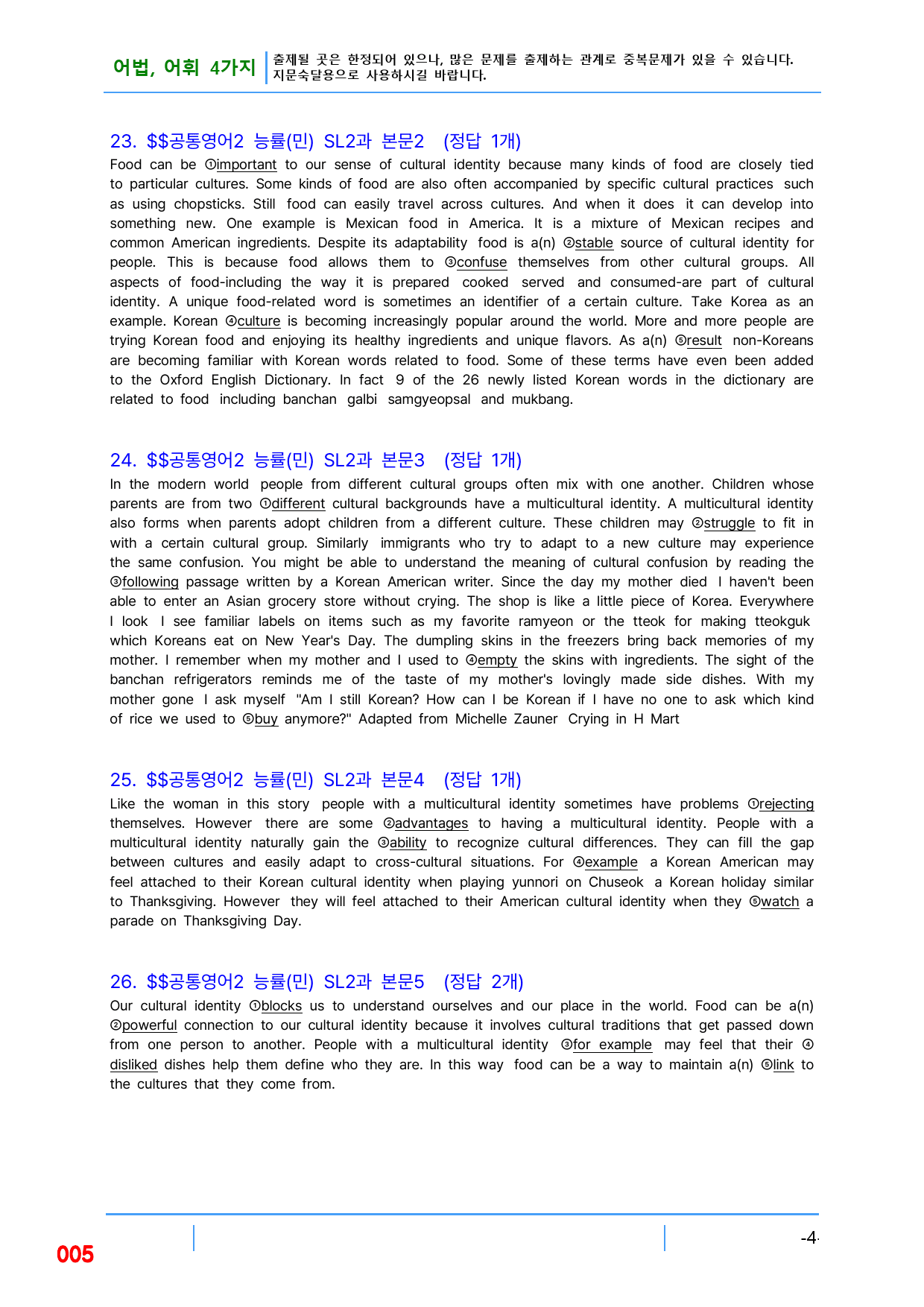 어법, 어휘 4가지 출제될 곳은 한정되어 있으나, 많은 문제를 출제하는 관계로 중복문제가 있을 수 있습니다. 지문숙달용으로 사용하시길 바랍니다.

23. $$공통영어2 능률(민) SL2과 본문2 (정답 1개)

Food can be ①important to our sense of cultural identity because many kinds of food are closely tied to particular cultures. Some kinds of food are also often accompanied by specific cultural practices such as using chopsticks. Still food can easily travel across cultures. And when it does it can develop into something new. One example is Mexican food in America. It is a mixture of Mexican recipes and common American ingredients. Despite its adaptability food is a(n) ②stable source of cultural identity for people. This is because food allows them to ③confuse themselves from other cultural groups. All aspects of food-including the way it is prepared cooked served and consumed-are part of cultural identity. A unique food-related word is sometimes an identifier of a certain culture. Take Korea as an example. Korean ④culture is becoming increasingly popular around the world. More and more people are trying Korean food and enjoying its healthy ingredients and unique flavors. As a(n) ⑤result non-Koreans are becoming familiar with Korean words related to food. Some of these terms have even been added to the Oxford English Dictionary. In fact 9 of the 26 newly listed Korean words in the dictionary are related to food including banchan galbi samgyeopsal and mukbang.

24. $$공통영어2 능률(민) SL2과 본문3 (정답 1개)

In the modern world people from different cultural groups often mix with one another. Children whose parents are from two ①different cultural backgrounds have a multicultural identity. A multicultural identity also forms when parents adopt children from a different culture. These children may ②struggle to fit in with a certain cultural group. Similarly immigrants who try to adapt to a new culture may experience the same confusion. You might be able to understand the meaning of cultural confusion by reading the ③following passage written by a Korean American writer. Since the day my mother died I haven't been able to enter an Asian grocery store without crying. The shop is like a little piece of Korea. Everywhere I look I see familiar labels on items such as my favorite ramyeon or the tteok for making tteokguk which Koreans eat on New Year's Day. The dumpling skins in the freezers bring back memories of my mother. I remember when my mother and I used to ④empty the skins with ingredients. The sight of the banchan refrigerators reminds me of the taste of my mother's lovingly made side dishes. With my mother gone I ask myself "Am I still Korean? How can I be Korean if I have no one to ask which kind of rice we used to ⑤buy anymore?" Adapted from Michelle Zauner Crying in H Mart

25. $$공통영어2 능률(민) SL2과 본문4 (정답 1개)

Like the woman in this story people with a multicultural identity sometimes have problems ①rejecting themselves. However there are some ②advantages to having a multicultural identity. People with a multicultural identity naturally gain the ③ability to recognize cultural differences. They can fill the gap between cultures and easily adapt to cross-cultural situations. For ④example a Korean American may feel attached to their Korean cultural identity when playing yunnori on Chuseok a Korean holiday similar to Thanksgiving. However they will feel attached to their American cultural identity when they ⑤watch a parade on Thanksgiving Day.

26. $$공통영어2 능률(민) SL2과 본문5 (정답 2개)

Our cultural identity ①blocks us to understand ourselves and our place in the world. Food can be a(n) ②powerful connection to our cultural identity because it involves cultural traditions that get passed down from one person to another. People with a multicultural identity ③for example may feel that their ④disliked dishes help them define who they are. In this way food can be a way to maintain a(n) ⑤link to the cultures that they come from.

005

-4-